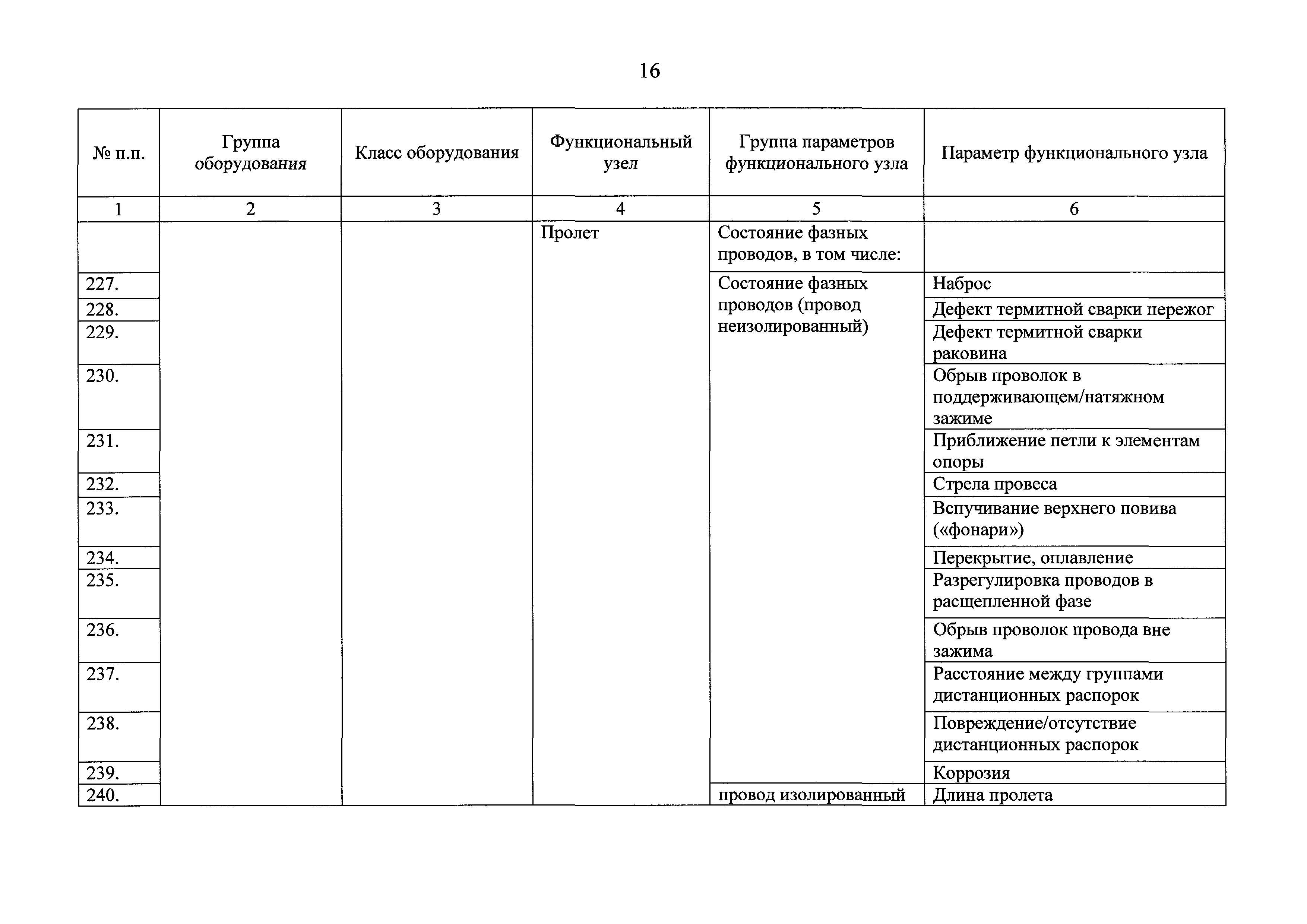 16

| № п.п. | Группа оборудования | Класс оборудования | Функциональный узел | Группа параметров функционального узла | Параметр функционального узла |
|---|---|---|---|---|---|
| 1 | 2 | 3 | 4 | 5 | 6 |
| | | | Пролет | Состояние фазных проводов, в том числе: | |
| 227. | | | | Состояние фазных проводов (провод неизолированный) | Наброс |
| 228. | | | | | Дефект термитной сварки пережог |
| 229. | | | | | Дефект термитной сварки раковина |
| 230. | | | | | Обрыв проволок в поддерживающем/натяжном зажиме |
| 231. | | | | | Приближение петли к элементам опоры |
| 232. | | | | | Стрела провеса |
| 233. | | | | | Вспучивание верхнего повива («фонари») |
| 234. | | | | | Перекрытие, оплавление |
| 235. | | | | | Разрегулировка проводов в расщепленной фазе |
| 236. | | | | | Обрыв проволок провода вне зажима |
| 237. | | | | | Расстояние между группами дистанционных распорок |
| 238. | | | | | Повреждение/отсутствие дистанционных распорок |
| 239. | | | | | Коррозия |
| 240. | | | | провод изолированный | Длина пролета |